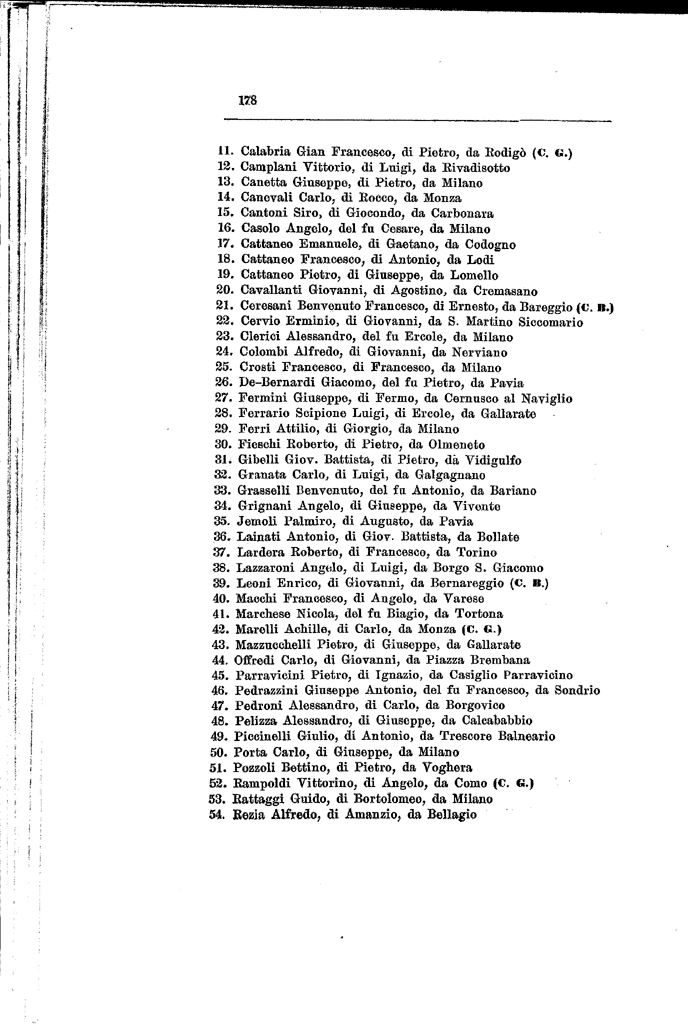 178

11. Calabria Gian Francesco, di Pietro, da Rodigò (C. G.)
12. Camplani Vittorio, di Luigi, da Rivadisotto
13. Canetta Giuseppe, di Pietro, da Milano
14. Canevali Carlo, di Rocco, da Monza
15. Cantoni Siro, di Giocondo, da Carbonara
16. Casolo Angelo, del fu Cesare, da Milano
17. Cattaneo Emanuele, di Gaetano, da Codogno
18. Cattaneo Francesco, di Antonio, da Lodi
19. Cattaneo Pietro, di Giuseppe, da Lomello
20. Cavallanti Giovanni, di Agostino, da Cremasano
21. Ceresani Benvenuto Francesco, di Ernesto, da Bareggio (C. B.)
22. Cervio Erminio, di Giovanni, da S. Martino Siccomario
23. Clerici Alessandro, del fu Ercole, da Milano
24. Colombi Alfredo, di Giovanni, da Nerviano
25. Crosti Francesco, di Francesco, da Milano
26. De-Bernardi Giacomo, del fu Pietro, da Pavia
27. Fermini Giuseppe, di Fermo, da Cernusco al Naviglio
28. Ferrario Scipione Luigi, di Ercole, da Gallarate
29. Ferri Attilio, di Giorgio, da Milano
30. Fieschi Roberto, di Pietro, da Olmeneto
31. Gibelli Giov. Battista, di Pietro, da Vidigulfo
32. Granata Carlo, di Luigi, da Galgagnano
33. Grasselli Benvenuto, del fu Antonio, da Bariano
34. Grignani Angelo, di Giuseppe, da Vivente
35. Jemoli Palmiro, di Augusto, da Pavia
36. Lainati Antonio, di Giov. Battista, da Bollate
37. Lardera Roberto, di Francesco, da Torino
38. Lazzaroni Angelo, di Luigi, da Borgo S. Giacomo
39. Leoni Enrico, di Giovanni, da Bernareggio (C. B.)
40. Macchi Francesco, di Angelo, da Varese
41. Marchese Nicola, del fu Biagio, da Tortona
42. Marelli Achille, di Carlo, da Monza (C. G.)
43. Mazzucchelli Pietro, di Giuseppe, da Gallarate
44. Offredi Carlo, di Giovanni, da Piazza Brembana
45. Parravicini Pietro, di Ignazio, da Casiglio Parravicino
46. Pedrazzini Giuseppe Antonio, del fu Francesco, da Sondrio
47. Pedroni Alessandro, di Carlo, da Borgovico
48. Pelizza Alessandro, di Giuseppe, da Calcababbio
49. Piccinelli Giulio, di Antonio, da Trescore Balneario
50. Porta Carlo, di Giuseppe, da Milano
51. Pozzoli Bettino, di Pietro, da Voghera
52. Rampoldi Vittorino, di Angelo, da Como (C. G.)
53. Rattaggi Guido, di Bortolomeo, da Milano
54. Rezia Alfredo, di Amanzio, da Bellagio